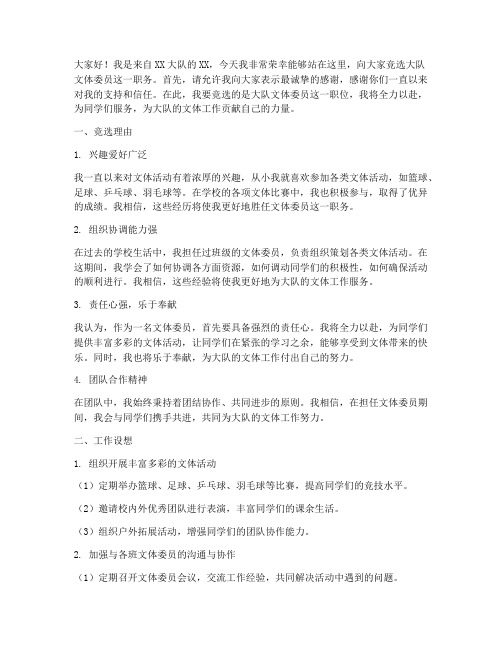 大家好！我是来自XX大队的XX，今天我非常荣幸能够站在这里，向大家竞选大队文体委员这一职务。首先，请允许我向大家表示最诚挚的感谢，感谢你们一直以来对我的支持和信任。在此，我要竞选的是大队文体委员这一职位，我将全力以赴，为同学们服务，为大队的文体工作贡献自己的力量。

一、竞选理由

1. 兴趣爱好广泛

我一直以来对文体活动有着浓厚的兴趣，从小我就喜欢参加各类文体活动，如篮球、足球、乒乓球、羽毛球等。在学校的各项文体比赛中，我也积极参与，取得了优异的成绩。我相信，这些经历将使我更好地胜任文体委员这一职务。

2. 组织协调能力强

在过去的学校生活中，我担任过班级的文体委员，负责组织策划各类文体活动。在这期间，我学会了如何协调各方面资源，如何调动同学们的积极性，如何确保活动的顺利进行。我相信，这些经验将使我更好地为大队的文体工作服务。

3. 责任心强，乐于奉献

我认为，作为一名文体委员，首先要具备强烈的责任心。我将全力以赴，为同学们提供丰富多彩的文体活动，让同学们在紧张的学习之余，能够享受到文体带来的快乐。同时，我也将乐于奉献，为大队的文体工作付出自己的努力。

4. 团队合作精神

在团队中，我始终秉持着团结协作、共同进步的原则。我相信，在担任文体委员期间，我会与同学们携手共进，共同为大队的文体工作努力。

二、工作设想

1. 组织开展丰富多彩的文体活动

（1）定期举办篮球、足球、乒乓球、羽毛球等比赛，提高同学们的竞技水平。

（2）邀请校内外优秀团队进行表演，丰富同学们的课余生活。

（3）组织户外拓展活动，增强同学们的团队协作能力。

2. 加强与各班文体委员的沟通与协作

（1）定期召开文体委员会议，交流工作经验，共同解决活动中遇到的问题。